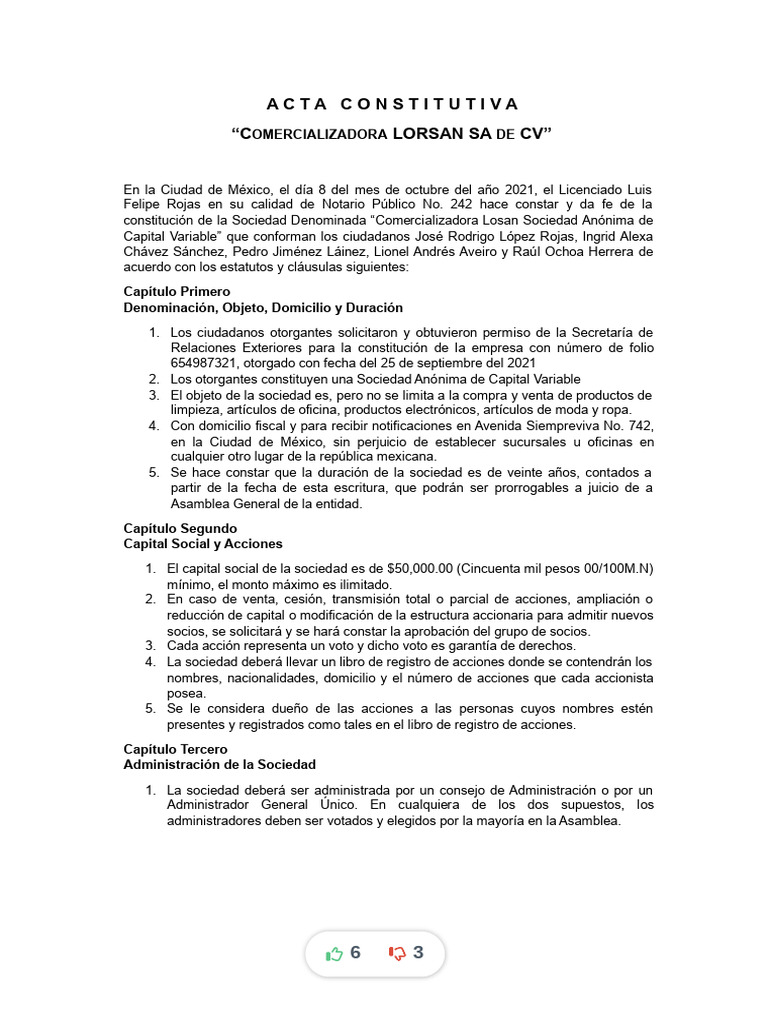 ACTA CONSTITUTIVA

“COMERCIALIZADORA LORSAN SA DE CV”

En la Ciudad de México, el día 8 del mes de octubre del año 2021, el Licenciado Luis Felipe Rojas en su calidad de Notario Público No. 242 hace constar y da fe de la constitución de la Sociedad Denominada “Comercializadora Losan Sociedad Anónima de Capital Variable” que conforman los ciudadanos José Rodrigo López Rojas, Ingrid Alexa Chávez Sánchez, Pedro Jiménez Láinez, Lionel Andrés Aveiro y Raúl Ochoa Herrera de acuerdo con los estatutos y cláusulas siguientes:

Capítulo Primero
Denominación, Objeto, Domicilio y Duración

1. Los ciudadanos otorgantes solicitaron y obtuvieron permiso de la Secretaría de Relaciones Exteriores para la constitución de la empresa con número de folio 654987321, otorgado con fecha del 25 de septiembre del 2021
2. Los otorgantes constituyen una Sociedad Anónima de Capital Variable
3. El objeto de la sociedad es, pero no se limita a la compra y venta de productos de limpieza, artículos de oficina, productos electrónicos, artículos de moda y ropa.
4. Con domicilio fiscal y para recibir notificaciones en Avenida Siempreviva No. 742, en la Ciudad de México, sin perjuicio de establecer sucursales u oficinas en cualquier otro lugar de la república mexicana.
5. Se hace constar que la duración de la sociedad es de veinte años, contados a partir de la fecha de esta escritura, que podrán ser prorrogables a juicio de a Asamblea General de la entidad.

Capítulo Segundo
Capital Social y Acciones

1. El capital social de la sociedad es de $50,000.00 (Cincuenta mil pesos 00/100M.N) mínimo, el monto máximo es ilimitado.
2. En caso de venta, cesión, transmisión total o parcial de acciones, ampliación o reducción de capital o modificación de la estructura accionaria para admitir nuevos socios, se solicitará y se hará constar la aprobación del grupo de socios.
3. Cada acción representa un voto y dicho voto es garantía de derechos.
4. La sociedad deberá llevar un libro de registro de acciones donde se contendrán los nombres, nacionalidades, domicilio y el número de acciones que cada accionista posea.
5. Se le considera dueño de las acciones a las personas cuyos nombres estén presentes y registrados como tales en el libro de registro de acciones.

Capítulo Tercero
Administración de la Sociedad

1. La sociedad deberá ser administrada por un consejo de Administración o por un Administrador General Único. En cualquiera de los dos supuestos, los administradores deben ser votados y elegidos por la mayoría en la Asamblea.

6 3